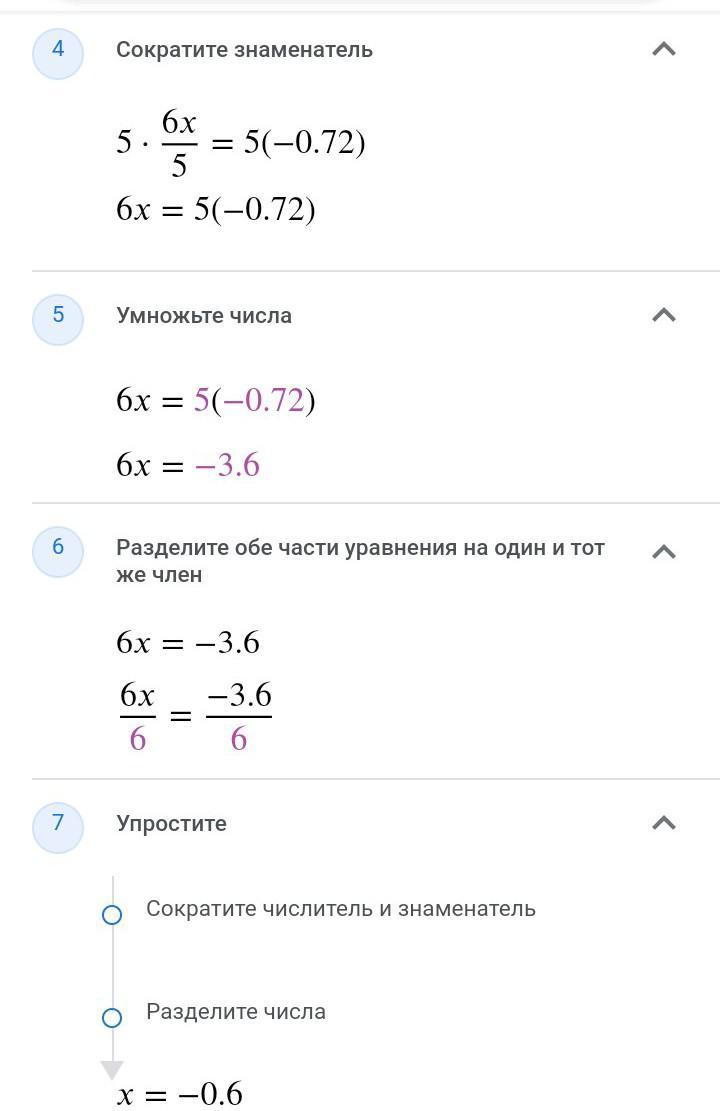 4 Сократите знаменатель

$5 \cdot \frac{6x}{5} = 5(-0.72)$

$6x = 5(-0.72)$

5 Умножьте числа

$6x = 5(-0.72)$

$6x = -3.6$

6 Разделите обе части уравнения на один и тот же член

$6x = -3.6$

$\frac{6x}{6} = \frac{-3.6}{6}$

7 Упростите

Сократите числитель и знаменатель

Разделите числа

$x = -0.6$